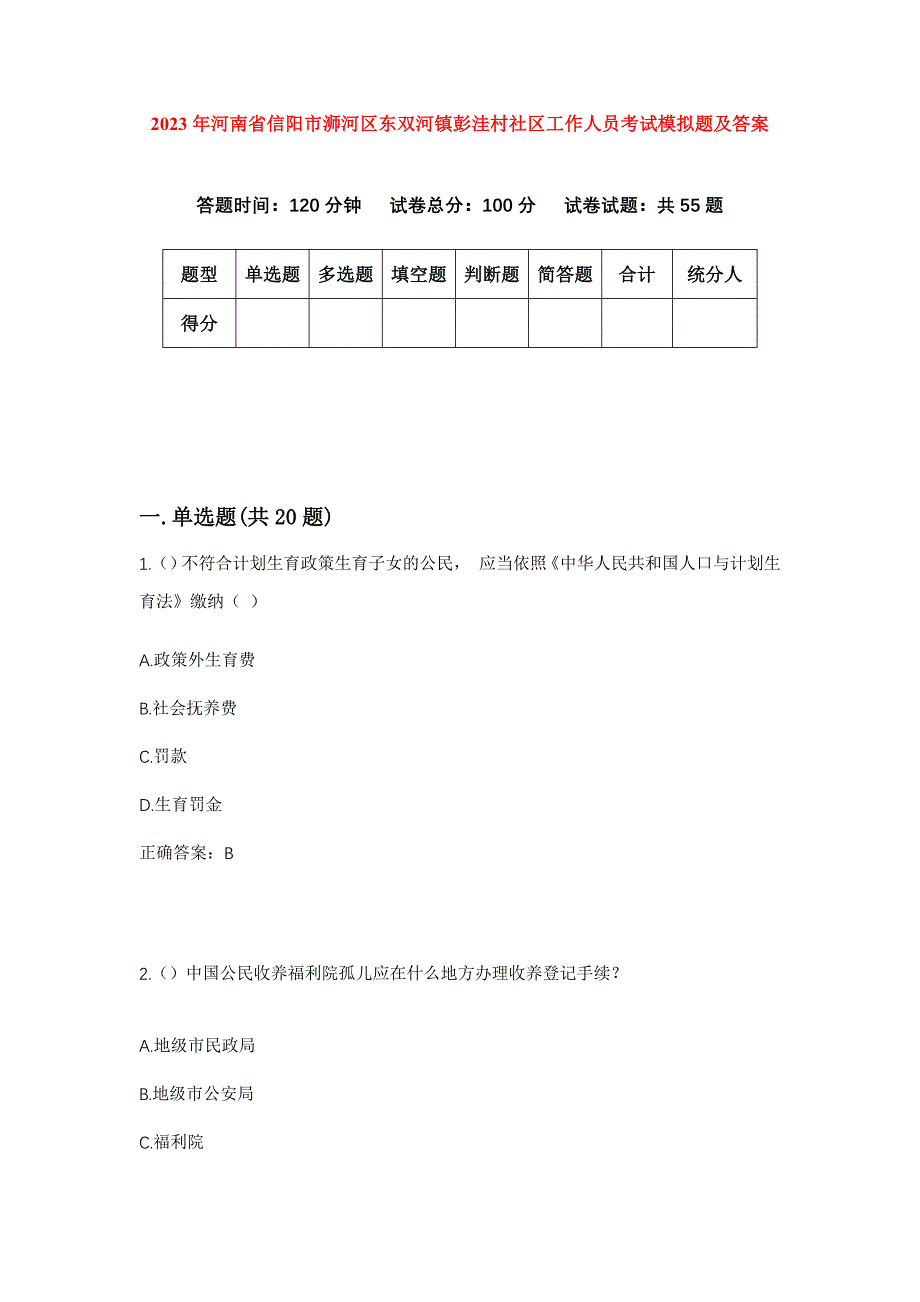 2023年河南省信阳市浉河区东双河镇彭洼村社区工作人员考试模拟题及答案

答题时间：120分钟　试卷总分：100分　试卷试题：共55题

| 题型 | 单选题 | 多选题 | 填空题 | 判断题 | 简答题 | 合计 | 统分人 |
|---|---|---|---|---|---|---|---|
| 得分 |  |  |  |  |  |  |  |

一.单选题(共20题)

1.()不符合计划生育政策生育子女的公民， 应当依照《中华人民共和国人口与计划生育法》缴纳（ ）

A.政策外生育费

B.社会抚养费

C.罚款

D.生育罚金

正确答案：B

2.()中国公民收养福利院孤儿应在什么地方办理收养登记手续？

A.地级市民政局

B.地级市公安局

C.福利院